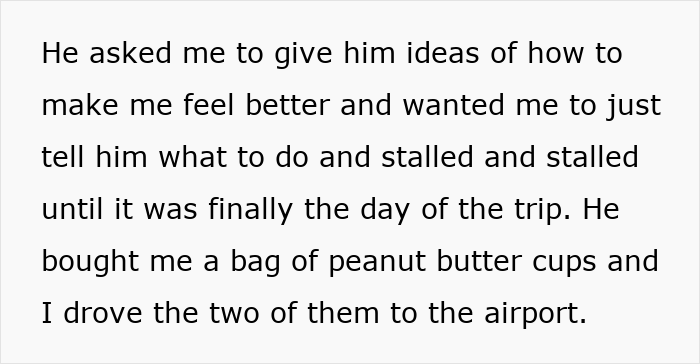 He asked me to give him ideas of how to make me feel better and wanted me to just tell him what to do and stalled and stalled until it was finally the day of the trip. He bought me a bag of peanut butter cups and I drove the two of them to the airport.